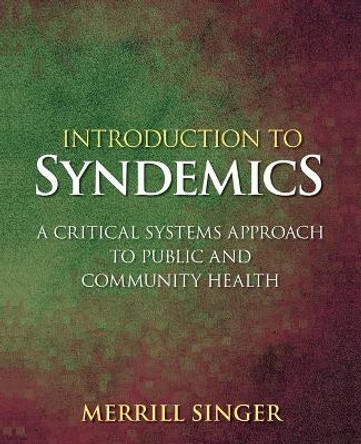 INTRODUCTION TO
SYNDEMICS

A CRITICAL SYSTEMS APPROACH TO PUBLIC AND COMMUNITY HEALTH

MERRILL SINGER